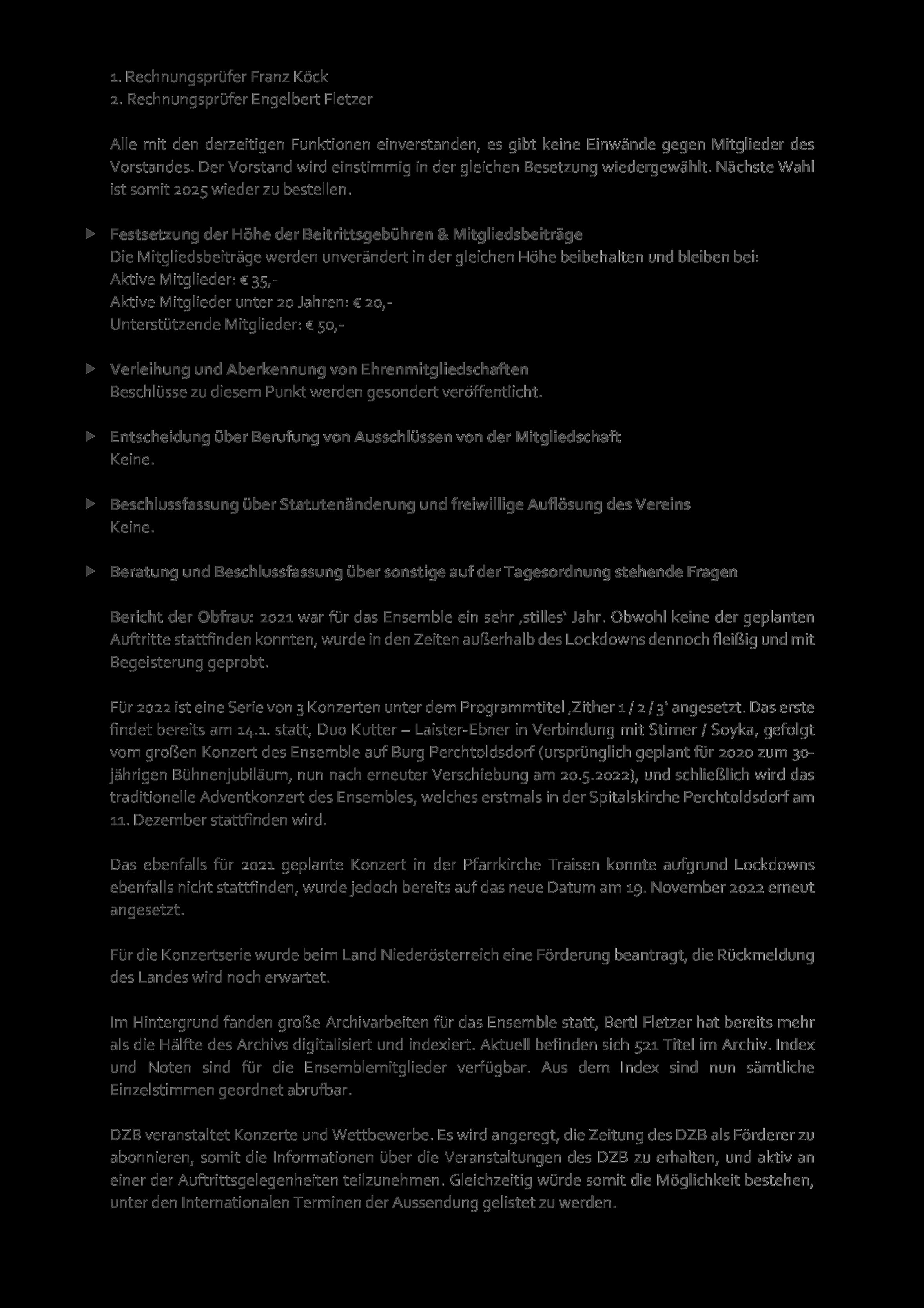 1. Rechnungsprüfer Franz Köck
2. Rechnungsprüfer Engelbert Fletzer

Alle mit den derzeitigen Funktionen einverstanden, es gibt keine Einwände gegen Mitglieder des Vorstandes. Der Vorstand wird einstimmig in der gleichen Besetzung wiedergewählt. Nächste Wahl ist somit 2025 wieder zu bestellen.

Festsetzung der Höhe der Beitrittsgebühren & Mitgliedsbeiträge
Die Mitgliedsbeiträge werden unverändert in der gleichen Höhe beibehalten und bleiben bei:
Aktive Mitglieder: € 35,-
Aktive Mitglieder unter 20 Jahren: € 20,-
Unterstützende Mitglieder: € 50,-

Verleihung und Aberkennung von Ehrenmitgliedschaften
Beschlüsse zu diesem Punkt werden gesondert veröffentlicht.

Entscheidung über Berufung von Ausschlüssen von der Mitgliedschaft
Keine.

Beschlussfassung über Statutenänderung und freiwillige Auflösung des Vereins
Keine.

Beratung und Beschlussfassung über sonstige auf der Tagesordnung stehende Fragen

Bericht der Obfrau: 2021 war für das Ensemble ein sehr ‚stilles' Jahr. Obwohl keine der geplanten Auftritte stattfinden konnten, wurde in den Zeiten außerhalb des Lockdowns dennoch fleißig und mit Begeisterung geprobt.

Für 2022 ist eine Serie von 3 Konzerten unter dem Programmtitel ‚Zither 1 / 2 / 3' angesetzt. Das erste findet bereits am 14.1. statt, Duo Kutter – Laister-Ebner in Verbindung mit Stirner / Soyka, gefolgt vom großen Konzert des Ensemble auf Burg Perchtoldsdorf (ursprünglich geplant für 2020 zum 30-jährigen Bühnenjubiläum, nun nach erneuter Verschiebung am 20.5.2022), und schließlich wird das traditionelle Adventkonzert des Ensembles, welches erstmals in der Spitalskirche Perchtoldsdorf am 11. Dezember stattfinden wird.

Das ebenfalls für 2021 geplante Konzert in der Pfarrkirche Traisen konnte aufgrund Lockdowns ebenfalls nicht stattfinden, wurde jedoch bereits auf das neue Datum am 19. November 2022 erneut angesetzt.

Für die Konzertserie wurde beim Land Niederösterreich eine Förderung beantragt, die Rückmeldung des Landes wird noch erwartet.

Im Hintergrund fanden große Archivarbeiten für das Ensemble statt, Bertl Fletzer hat bereits mehr als die Hälfte des Archivs digitalisiert und indexiert. Aktuell befinden sich 521 Titel im Archiv. Index und Noten sind für die Ensemblemitglieder verfügbar. Aus dem Index sind nun sämtliche Einzelstimmen geordnet abrufbar.

DZB veranstaltet Konzerte und Wettbewerbe. Es wird angeregt, die Zeitung des DZB als Förderer zu abonnieren, somit die Informationen über die Veranstaltungen des DZB zu erhalten, und aktiv an einer der Auftrittsgelegenheiten teilzunehmen. Gleichzeitig würde somit die Möglichkeit bestehen, unter den Internationalen Terminen der Aussendung gelistet zu werden.